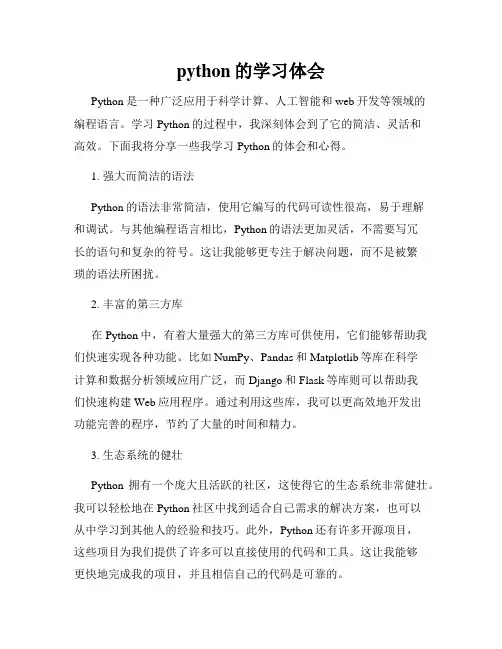 python 的学习体会

Python 是一种广泛应用于科学计算、人工智能和 web 开发等领域的编程语言。学习 Python 的过程中，我深刻体会到了它的简洁、灵活和高效。下面我将分享一些我学习 Python 的体会和心得。

1. 强大而简洁的语法

Python 的语法非常简洁，使用它编写的代码可读性很高，易于理解和调试。与其他编程语言相比，Python 的语法更加灵活，不需要写冗长的语句和复杂的符号。这让我能够更专注于解决问题，而不是被繁琐的语法所困扰。

2. 丰富的第三方库

在 Python 中，有着大量强大的第三方库可供使用，它们能够帮助我们快速实现各种功能。比如 NumPy、Pandas 和 Matplotlib 等库在科学计算和数据分析领域应用广泛，而 Django 和 Flask 等库则可以帮助我们快速构建 Web 应用程序。通过利用这些库，我可以更高效地开发出功能完善的程序，节约了大量的时间和精力。

3. 生态系统的健壮

Python 拥有一个庞大且活跃的社区，这使得它的生态系统非常健壮。我可以轻松地在 Python 社区中找到适合自己需求的解决方案，也可以从中学习到其他人的经验和技巧。此外，Python 还有许多开源项目，这些项目为我们提供了许多可以直接使用的代码和工具。这让我能够更快地完成我的项目，并且相信自己的代码是可靠的。